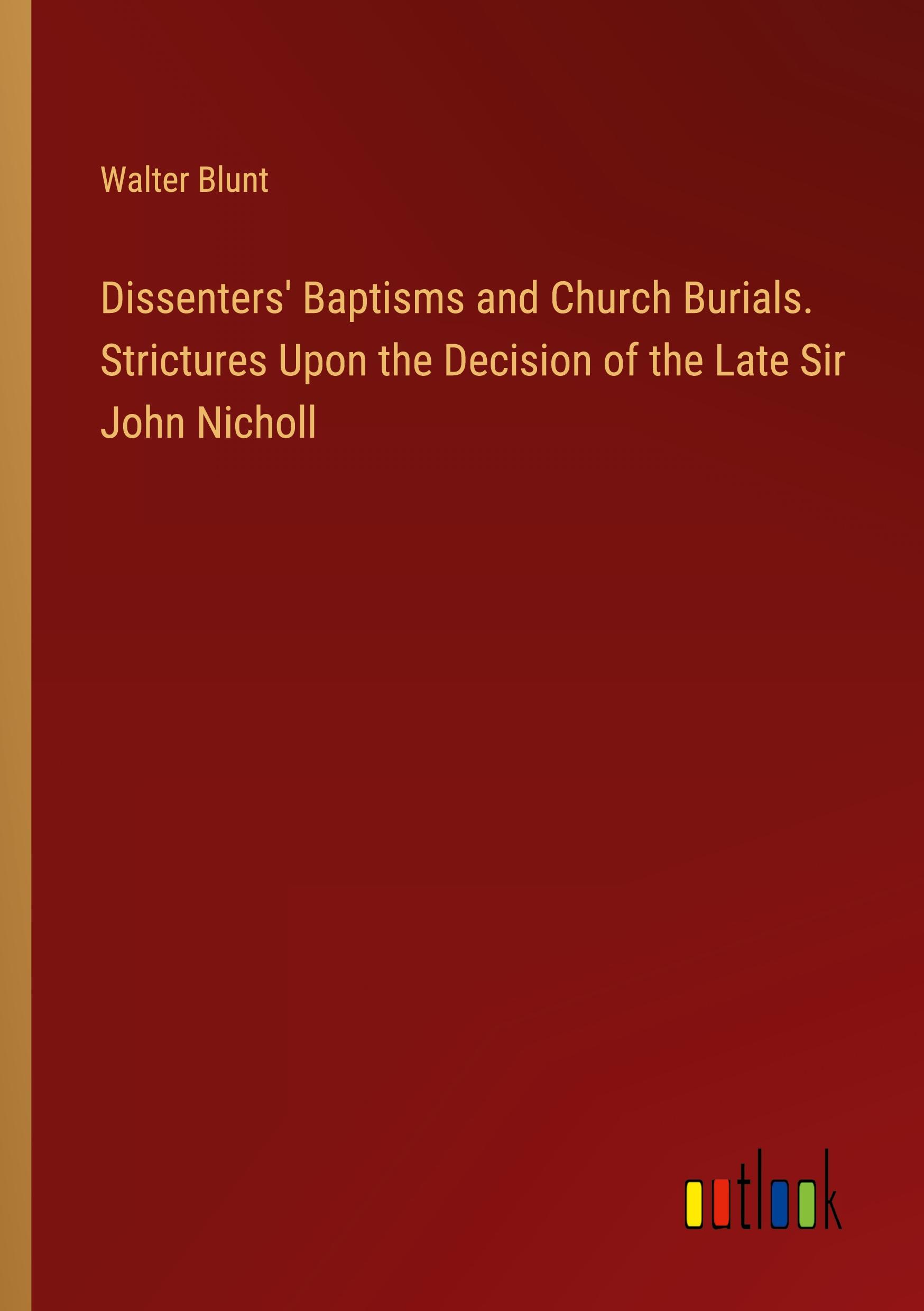 Walter Blunt

Dissenters' Baptisms and Church Burials. Strictures Upon the Decision of the Late Sir John Nicholl

outlook